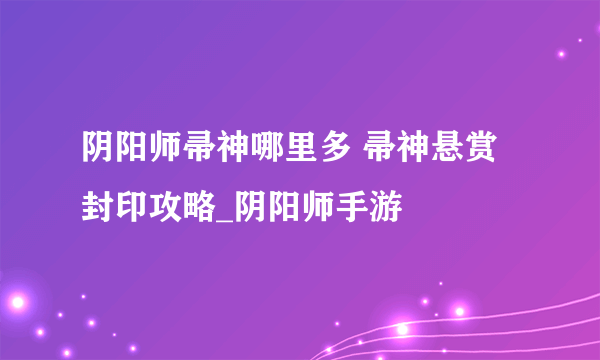 阴阳师帚神哪里多 帚神悬赏封印攻略_阴阳师手游